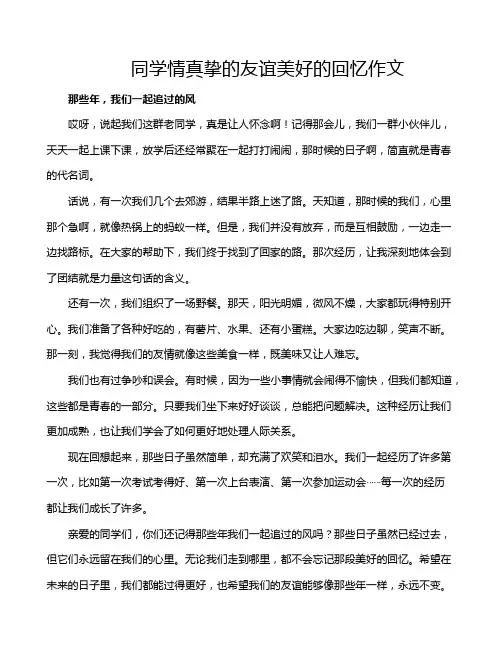 同学情真挚的友谊美好的回忆作文

那些年，我们一起追过的风

哎呀，说起我们这群老同学，真是让人怀念啊！记得那会儿，我们一群小伙伴儿，天天一起上课下课，放学后还经常聚在一起打打闹闹，那时候的日子啊，简直就是青春的代名词。

话说，有一次我们几个去郊游，结果半路上迷了路。天知道，那时候的我们，心里那个急啊，就像热锅上的蚂蚁一样。但是，我们并没有放弃，而是互相鼓励，一边走一边找路标。在大家的帮助下，我们终于找到了回家的路。那次经历，让我深刻地体会到了团结就是力量这句话的含义。

还有一次，我们组织了一场野餐。那天，阳光明媚，微风不燥，大家都玩得特别开心。我们准备了各种好吃的，有薯片、水果、还有小蛋糕。大家边吃边聊，笑声不断。那一刻，我觉得我们的友情就像这些美食一样，既美味又让人难忘。

我们也有过争吵和误会。有时候，因为一些小事情就会闹得不愉快，但我们都知道，这些都是青春的一部分。只要我们坐下来好好谈谈，总能把问题解决。这种经历让我们更加成熟，也让我们学会了如何更好地处理人际关系。

现在回想起来，那些日子虽然简单，却充满了欢笑和泪水。我们一起经历了许多第一次，比如第一次考试考得好、第一次上台表演、第一次参加运动会……每一次的经历都让我们成长了许多。

亲爱的同学们，你们还记得那些年我们一起追过的风吗？那些日子虽然已经过去，但它们永远留在我们的心里。无论我们走到哪里，都不会忘记那段美好的回忆。希望在未来的日子里，我们都能过得更好，也希望我们的友谊能够像那些年一样，永远不变。